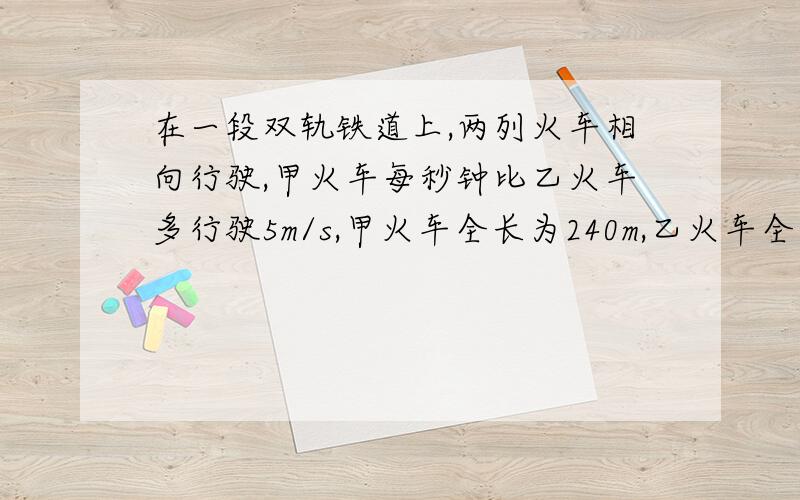 在一段双轨铁道上,两列火车相向行驶,甲火车每秒钟比乙火车多行驶5m/s,甲火车全长为240m,乙火车全